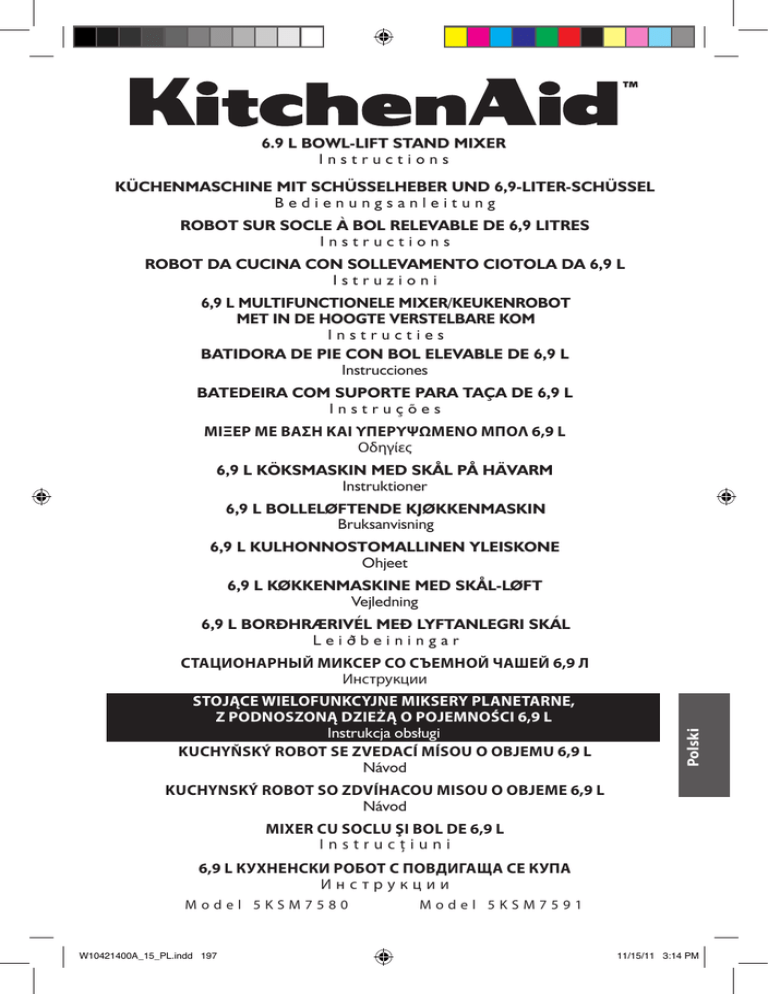 KitchenAid™

6.9 L BOWL-LIFT STAND MIXER
Instructions

KÜCHENMASCHINE MIT SCHÜSSELHEBER UND 6,9-LITER-SCHÜSSEL
Bedienungsanleitung

ROBOT SUR SOCLE À BOL RELEVABLE DE 6,9 LITRES
Instructions

ROBOT DA CUCINA CON SOLLEVAMENTO CIOTOLA DA 6,9 L
Istruzioni

6,9 L MULTIFUNCTIONELE MIXER/KEUKENROBOT MET IN DE HOOGTE VERSTELBARE KOM
Instructies

BATIDORA DE PIE CON BOL ELEVABLE DE 6,9 L
Instrucciones

BATEDEIRA COM SUPORTE PARA TAÇA DE 6,9 L
Instruções

ΜΙΞΕΡ ΜΕ ΒΑΣΗ ΚΑΙ ΥΠΕΡΥΨΩΜΕΝΟ ΜΠΟΛ 6,9 L
Οδηγίες

6,9 L KÖKSMASKIN MED SKÅL PÅ HÄVARM
Instruktioner

6,9 L BOLLELØFTENDE KJØKKENMASKIN
Bruksanvisning

6,9 L KULHONNOSTOMALLINEN YLEISKONE
Ohjeet

6,9 L KØKKENMASKINE MED SKÅL-LØFT
Vejledning

6,9 L BORÐHRÆRIVÉL MEÐ LYFTANLEGRI SKÁL
Leiðbeiningar

СТАЦИОНАРНЫЙ МИКСЕР СО СЪЕМНОЙ ЧАШЕЙ 6,9 Л
Инструкции

STOJĄCE WIELOFUNKCYJNE MIKSERY PLANETARNE, Z PODNOSZONĄ DZIEŻĄ O POJEMNOŚCI 6,9 L
Instrukcja obsługi

Polski

KUCHYŇSKÝ ROBOT SE ZVEDACÍ MÍSOU O OBJEMU 6,9 L
Návod

KUCHYNSKÝ ROBOT SO ZDVÍHACOU MISOU O OBJEME 6,9 L
Návod

MIXER CU SOCLU ŞI BOL DE 6,9 L
Instrucţiuni

6,9 L КУХНЕНСКИ РОБОТ С ПОВДИГАЩА СЕ КУПА
Инструкции

Model 5KSM7580     Model 5KSM7591

W10421400A_15_PL.indd 197     11/15/11 3:14 PM